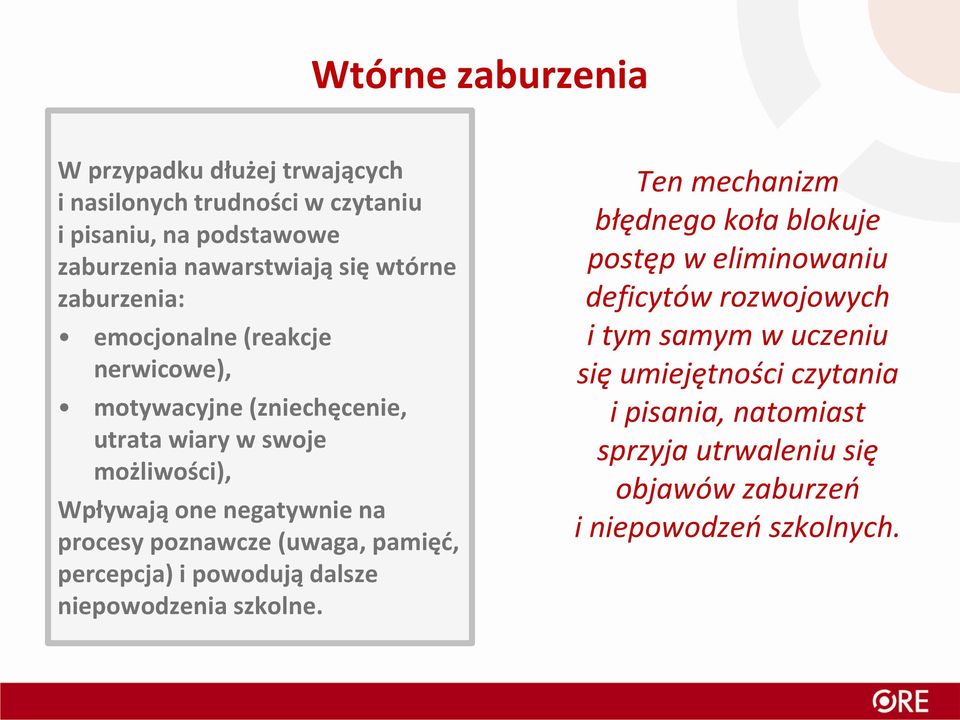 Wtórne zaburzenia

W przypadku dłużej trwających i nasilonych trudności w czytaniu i pisaniu, na podstawowe zaburzenia nawarstwiają się wtórne zaburzenia:
• emocjonalne (reakcje nerwicowe),
• motywacyjne (zniechęcenie, utrata wiary w swoje możliwości),
Wpływają one negatywnie na procesy poznawcze (uwaga, pamięć, percepcja) i powodują dalsze niepowodzenia szkolne.

Ten mechanizm błędnego koła blokuje postęp w eliminowaniu deficytów rozwojowych i tym samym w uczeniu się umiejętności czytania i pisania, natomiast sprzyja utrwaleniu się objawów zaburzeń i niepowodzeń szkolnych.

ORE